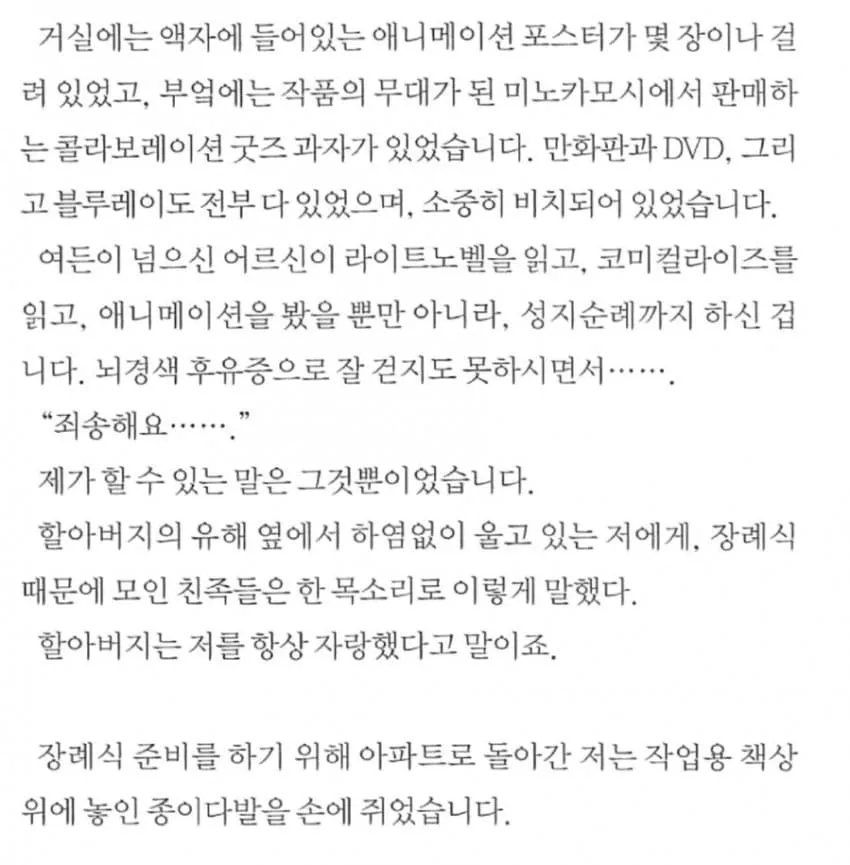 거실에는 액자에 들어있는 애니메이션 포스터가 몇 장이나 걸려 있었고, 부엌에는 작품의 무대가 된 미노카모시에서 판매하는 콜라보레이션 굿즈 과자가 있었습니다. 만화판과 DVD, 그리고 블루레이도 전부 다 있었으며, 소중히 비치되어 있었습니다.

여든이 넘으신 어르신이 라이트노벨을 읽고, 코미컬라이즈를 읽고, 애니메이션을 봤을 뿐만 아니라, 성지순례까지 하신 겁니다. 뇌경색 후유증으로 잘 걷지도 못하시면서…….

"죄송해요……."

제가 할 수 있는 말은 그것뿐이었습니다.

할아버지의 유해 옆에서 하염없이 울고 있는 저에게, 장례식 때문에 모인 친족들은 한 목소리로 이렇게 말했다.

할아버지는 저를 항상 자랑했다고 말이죠.

장례식 준비를 하기 위해 아파트로 돌아간 저는 작업용 책상 위에 놓인 종이다발을 손에 쥐었습니다.